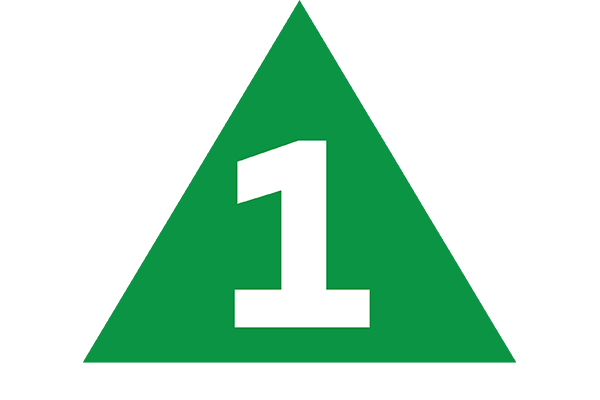 1